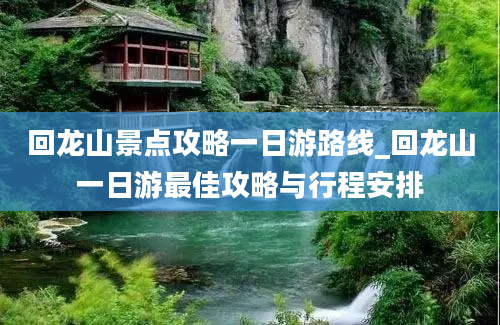 回龙山景点攻略一日游路线_回龙山一日游最佳攻略与行程安排